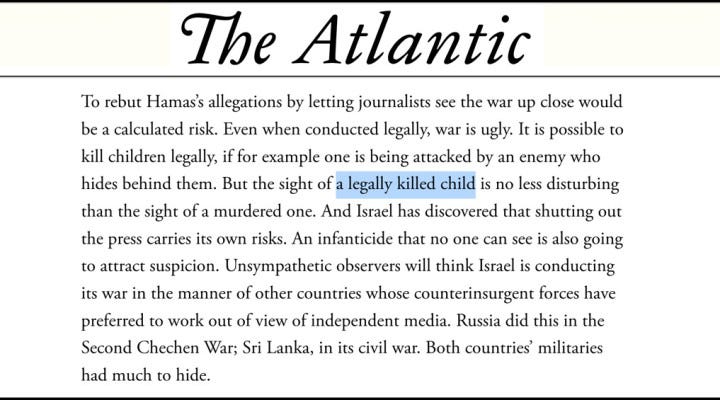 The Atlantic

To rebut Hamas's allegations by letting journalists see the war up close would be a calculated risk. Even when conducted legally, war is ugly. It is possible to kill children legally, if for example one is being attacked by an enemy who hides behind them. But the sight of a legally killed child is no less disturbing than the sight of a murdered one. And Israel has discovered that shutting out the press carries its own risks. An infanticide that no one can see is also going to attract suspicion. Unsympathetic observers will think Israel is conducting its war in the manner of other countries whose counterinsurgent forces have preferred to work out of view of independent media. Russia did this in the Second Chechen War; Sri Lanka, in its civil war. Both countries' militaries had much to hide.